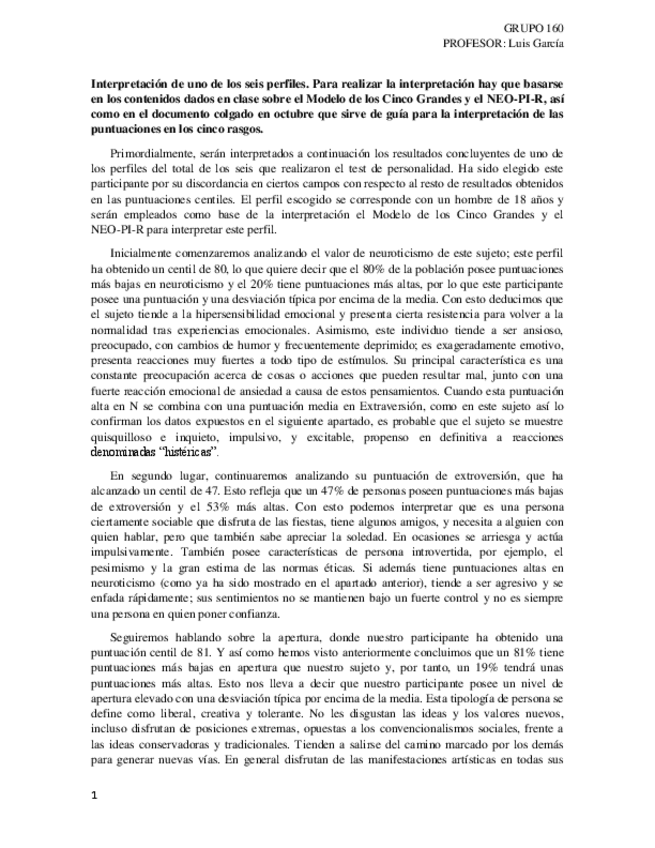 GRUPO 160
PROFESOR: Luis García

Interpretación de uno de los seis perfiles. Para realizar la interpretación hay que basarse en los contenidos dados en clase sobre el Modelo de los Cinco Grandes y el NEO-PI-R, así como en el documento colgado en octubre que sirve de guía para la interpretación de las puntuaciones en los cinco rasgos.

Primordialmente, serán interpretados a continuación los resultados concluyentes de uno de los perfiles del total de los seis que realizaron el test de personalidad. Ha sido elegido este participante por su discordancia en ciertos campos con respecto al resto de resultados obtenidos en las puntuaciones centiles. El perfil escogido se corresponde con un hombre de 18 años y serán empleados como base de la interpretación el Modelo de los Cinco Grandes y el NEO-PI-R para interpretar este perfil.

Inicialmente comenzaremos analizando el valor de neuroticismo de este sujeto; este perfil ha obtenido un centil de 80, lo que quiere decir que el 80% de la población posee puntuaciones más bajas en neuroticismo y el 20% tiene puntuaciones más altas, por lo que este participante posee una puntuación y una desviación típica por encima de la media. Con esto deducimos que el sujeto tiende a la hipersensibilidad emocional y presenta cierta resistencia para volver a la normalidad tras experiencias emocionales. Asimismo, este individuo tiende a ser ansioso, preocupado, con cambios de humor y frecuentemente deprimido; es exageradamente emotivo, presenta reacciones muy fuertes a todo tipo de estímulos. Su principal característica es una constante preocupación acerca de cosas o acciones que pueden resultar mal, junto con una fuerte reacción emocional de ansiedad a causa de estos pensamientos. Cuando esta puntuación alta en N se combina con una puntuación media en Extraversión, como en este sujeto así lo confirman los datos expuestos en el siguiente apartado, es probable que el sujeto se muestre quisquilloso e inquieto, impulsivo, y excitable, propenso en definitiva a reacciones denominadas "histéricas".

En segundo lugar, continuaremos analizando su puntuación de extroversión, que ha alcanzado un centil de 47. Esto refleja que un 47% de personas poseen puntuaciones más bajas de extroversión y el 53% más altas. Con esto podemos interpretar que es una persona ciertamente sociable que disfruta de las fiestas, tiene algunos amigos, y necesita a alguien con quien hablar, pero que también sabe apreciar la soledad. En ocasiones se arriesga y actúa impulsivamente. También posee características de persona introvertida, por ejemplo, el pesimismo y la gran estima de las normas éticas. Si además tiene puntuaciones altas en neuroticismo (como ya ha sido mostrado en el apartado anterior), tiende a ser agresivo y se enfada rápidamente; sus sentimientos no se mantienen bajo un fuerte control y no es siempre una persona en quien poner confianza.

Seguiremos hablando sobre la apertura, donde nuestro participante ha obtenido una puntuación centil de 81. Y así como hemos visto anteriormente concluimos que un 81% tiene puntuaciones más bajas en apertura que nuestro sujeto y, por tanto, un 19% tendrá unas puntuaciones más altas. Esto nos lleva a decir que nuestro participante posee un nivel de apertura elevado con una desviación típica por encima de la media. Esta tipología de persona se define como liberal, creativa y tolerante. No les disgustan las ideas y los valores nuevos, incluso disfrutan de posiciones extremas, opuestas a los convencionalismos sociales, frente a las ideas conservadoras y tradicionales. Tienden a salirse del camino marcado por los demás para generar nuevas vías. En general disfrutan de las manifestaciones artísticas en todas sus

1